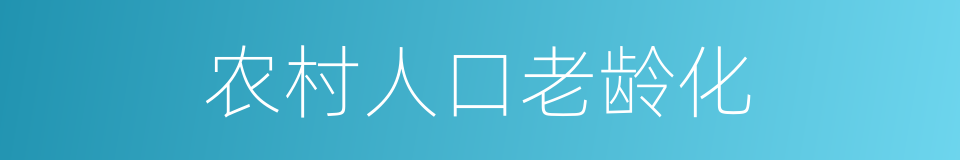 农村人口老龄化